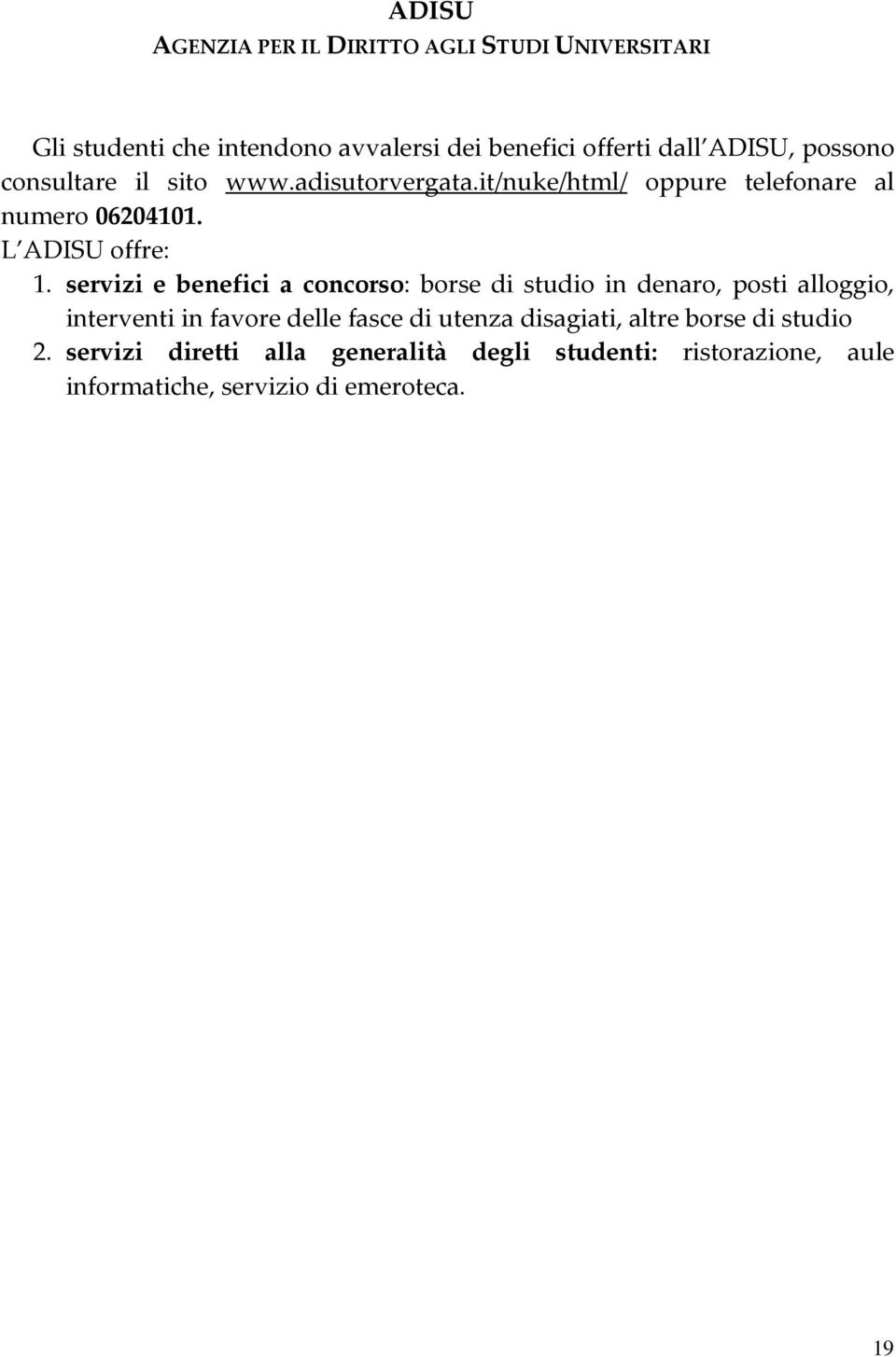 ADISU
AGENZIA PER IL DIRITTO AGLI STUDI UNIVERSITARI

Gli studenti che intendono avvalersi dei benefici offerti dall ADISU, possono consultare il sito www.adisutorvergata.it/nuke/html/ oppure telefonare al numero 06204101.
L ADISU offre:
1. servizi e benefici a concorso: borse di studio in denaro, posti alloggio, interventi in favore delle fasce di utenza disagiati, altre borse di studio
2. servizi diretti alla generalità degli studenti: ristorazione, aule informatiche, servizio di emeroteca.

19